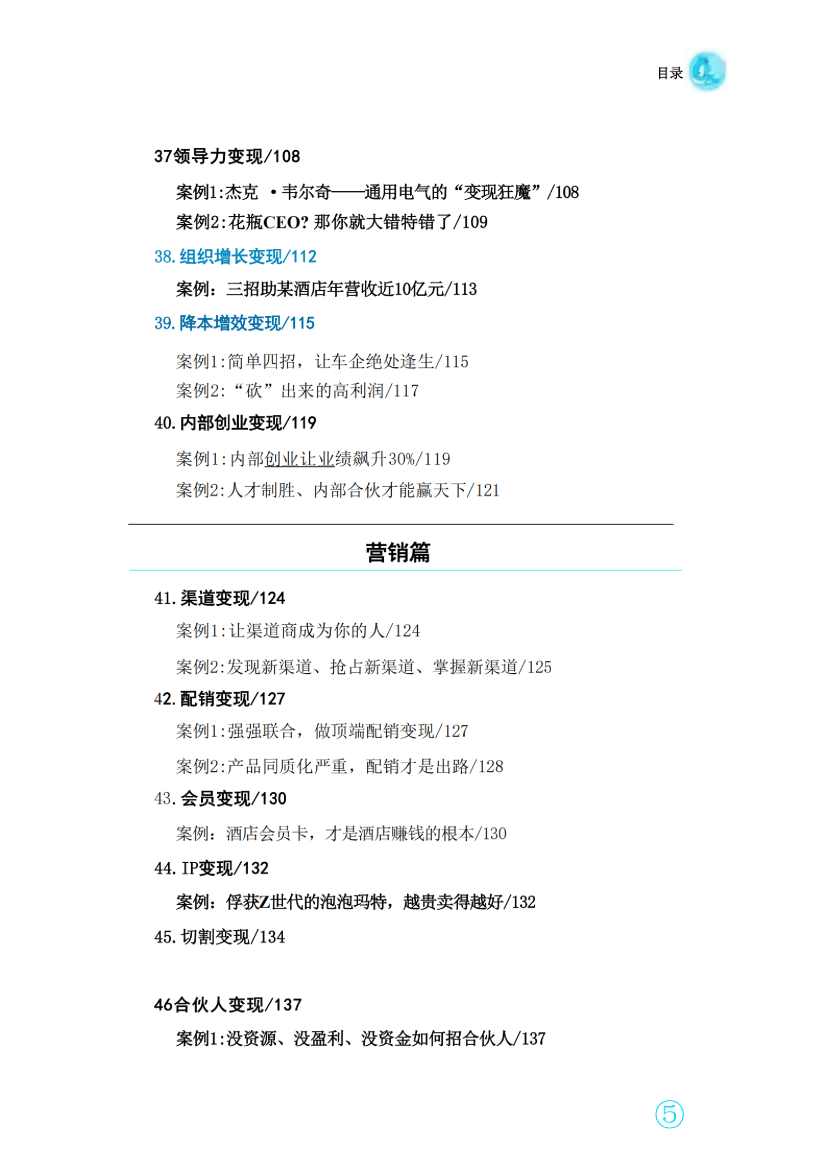 目录

37领导力变现/108

案例1:杰克 ·韦尔奇——通用电气的“变现狂魔”/108

案例2:花瓶CEO? 那你就大错特错了/109

38.组织增长变现/112

案例：三招助某酒店年营收近10亿元/113

39.降本增效变现/115

案例1:简单四招，让车企绝处逢生/115

案例2:“砍”出来的高利润/117

40.内部创业变现/119

案例1:内部创业让业绩飙升30%/119

案例2:人才制胜、内部合伙才能赢天下/121

营销篇

41.渠道变现/124

案例1:让渠道商成为你的人/124

案例2:发现新渠道、抢占新渠道、掌握新渠道/125

42.配销变现/127

案例1:强强联合，做顶端配销变现/127

案例2:产品同质化严重，配销才是出路/128

43.会员变现/130

案例：酒店会员卡，才是酒店赚钱的根本/130

44.IP变现/132

案例：俘获Z世代的泡泡玛特，越贵卖得越好/132

45.切割变现/134

46合伙人变现/137

案例1:没资源、没盈利、没资金如何招合伙人/137

⑤